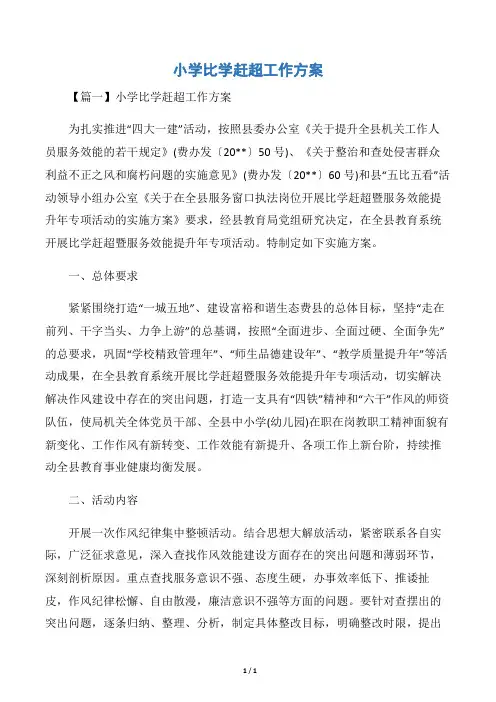 小学比学赶超工作方案

【篇一】小学比学赶超工作方案

为扎实推进“四大一建”活动，按照县委办公室《关于提升全县机关工作人员服务效能的若干规定》(费办发〔20**〕50号)、《关于整治和查处侵害群众利益不正之风和腐朽问题的实施意见》(费办发〔20**〕60号)和县“五比五看”活动领导小组办公室《关于在全县服务窗口执法岗位开展比学赶超暨服务效能提升年专项活动的实施方案》要求，经县教育局党组研究决定，在全县教育系统开展比学赶超暨服务效能提升年专项活动。特制定如下实施方案。

一、总体要求

紧紧围绕打造“一城五地”、建设富裕和谐生态费县的总体目标，坚持“走在前列、干字当头、力争上游”的总基调，按照“全面进步、全面过硬、全面争先”的总要求，巩固“学校精致管理年”、“师生品德建设年”、“教学质量提升年”等活动成果，在全县教育系统开展比学赶超暨服务效能提升年专项活动，切实解决解决作风建设中存在的突出问题，打造一支具有“四铁”精神和“六干”作风的师资队伍，使局机关全体党员干部、全县中小学(幼儿园)在职在岗教职工精神面貌有新变化、工作作风有新转变、工作效能有新提升、各项工作上新台阶，持续推动全县教育事业健康均衡发展。

二、活动内容

开展一次作风纪律集中整顿活动。结合思想大解放活动，紧密联系各自实际，广泛征求意见，深入查找作风效能建设方面存在的突出问题和薄弱环节，深刻剖析原因。重点查找服务意识不强、态度生硬，办事效率低下、推诿扯皮，作风纪律松懈、自由散漫，廉洁意识不强等方面的问题。要针对查摆出的突出问题，逐条归纳、整理、分析，制定具体整改目标，明确整改时限，提出

1 / 1